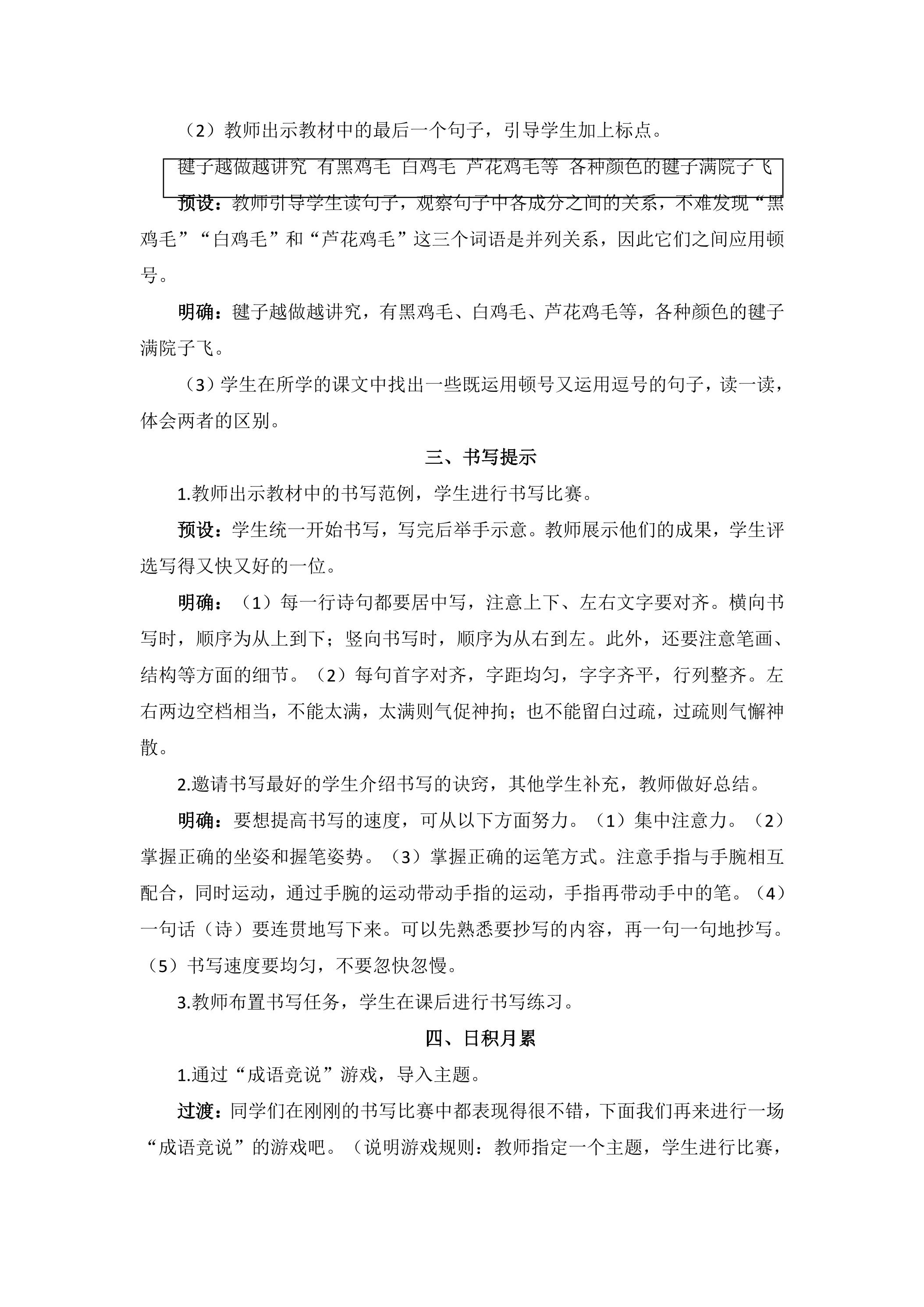 （2）教师出示教材中的最后一个句子，引导学生加上标点。

毽子越做越讲究 有黑鸡毛 白鸡毛 芦花鸡毛等 各种颜色的毽子满院子飞

预设：教师引导学生读句子，观察句子中各成分之间的关系，不难发现“黑鸡毛”“白鸡毛”和“芦花鸡毛”这三个词语是并列关系，因此它们之间应用顿号。

明确：毽子越做越讲究，有黑鸡毛、白鸡毛、芦花鸡毛等，各种颜色的毽子满院子飞。

（3）学生在所学的课文中找出一些既运用顿号又运用逗号的句子，读一读，体会两者的区别。

三、书写提示

1.教师出示教材中的书写范例，学生进行书写比赛。

预设：学生统一开始书写，写完后举手示意。教师展示他们的成果，学生评选写得又快又好的一位。

明确：（1）每一行诗句都要居中写，注意上下、左右文字要对齐。横向书写时，顺序为从上到下；竖向书写时，顺序为从右到左。此外，还要注意笔画、结构等方面的细节。（2）每句首字对齐，字距均匀，字字齐平，行列整齐。左右两边空档相当，不能太满，太满则气促神拘；也不能留白过疏，过疏则气懈神散。

2.邀请书写最好的学生介绍书写的诀窍，其他学生补充，教师做好总结。

明确：要想提高书写的速度，可从以下方面努力。（1）集中注意力。（2）掌握正确的坐姿和握笔姿势。（3）掌握正确的运笔方式。注意手指与手腕相互配合，同时运动，通过手腕的运动带动手指的运动，手指再带动手中的笔。（4）一句话（诗）要连贯地写下来。可以先熟悉要抄写的内容，再一句一句地抄写。（5）书写速度要均匀，不要忽快忽慢。

3.教师布置书写任务，学生在课后进行书写练习。

四、日积月累

1.通过“成语竞说”游戏，导入主题。

过渡：同学们在刚刚的书写比赛中都表现得很不错，下面我们再来进行一场“成语竞说”的游戏吧。（说明游戏规则：教师指定一个主题，学生进行比赛，